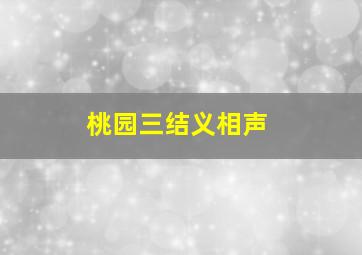 桃园三结义相声